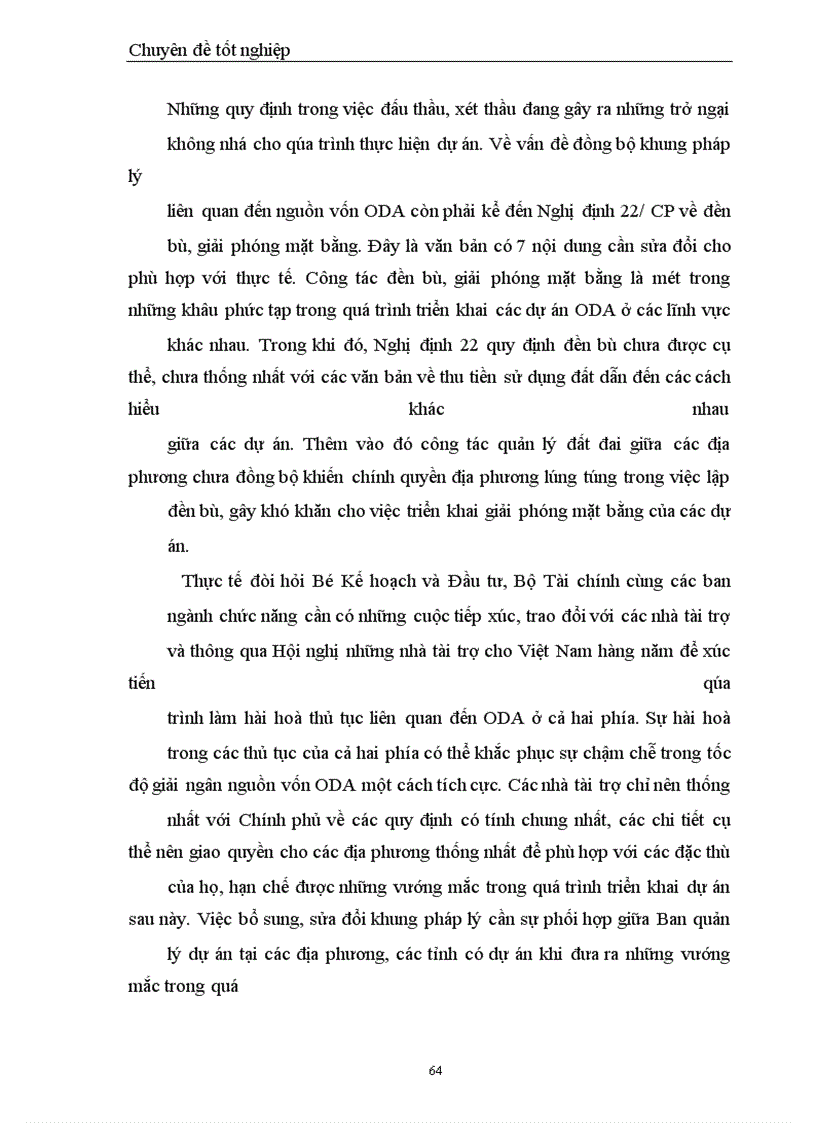 Chuyên đề tốt nghiệp

Những quy định trong việc đấu thầu, xét thầu đang gây ra những trở ngại không nhá cho qúa trình thực hiện dự án. Về vấn đề đồng bộ khung pháp lý

liên quan đến nguồn vốn ODA còn phải kể đến Nghị định 22/ CP về đền bù, giải phóng mặt bằng. Đây là văn bản có 7 nội dung cần sửa đổi cho phù hợp với thực tế. Công tác đền bù, giải phóng mặt bằng là mét trong những khâu phức tạp trong quá trình triển khai các dự án ODA ở các lĩnh vực khác nhau. Trong khi đó, Nghị định 22 quy định đền bù chưa được cụ thể, chưa thống nhất với các văn bản về thu tiền sử dụng đất dẫn đến các cách hiểu khác nhau

giữa các dự án. Thêm vào đó công tác quản lý đất đai giữa các địa phương chưa đồng bộ khiến chính quyền địa phương lúng túng trong việc lập đền bù, gây khó khăn cho việc triển khai giải phóng mặt bằng của các dự án.

Thực tế đòi hỏi Bé Kế hoạch và Đầu tư, Bộ Tài chính cùng các ban ngành chức năng cần có những cuộc tiếp xúc, trao đổi với các nhà tài trợ và thông qua Hội nghị những nhà tài trợ cho Việt Nam hàng năm để xúc tiến qúa

trình làm hài hoà thủ tục liên quan đến ODA ở cả hai phía. Sự hài hoà trong các thủ tục của cả hai phía có thể khắc phục sự chậm chễ trong tốc độ giải ngân nguồn vốn ODA một cách tích cực. Các nhà tài trợ chỉ nên thống nhất với Chính phủ về các quy định có tính chung nhất, các chi tiết cụ thể nên giao quyền cho các địa phương thống nhất để phù hợp với các đặc thù của họ, hạn chế được những vướng mắc trong quá trình triển khai dự án sau này. Việc bổ sung, sửa đổi khung pháp lý cần sự phối hợp giữa Ban quản lý dự án tại các địa phương, các tỉnh có dự án khi đưa ra những vướng mắc trong quá

64